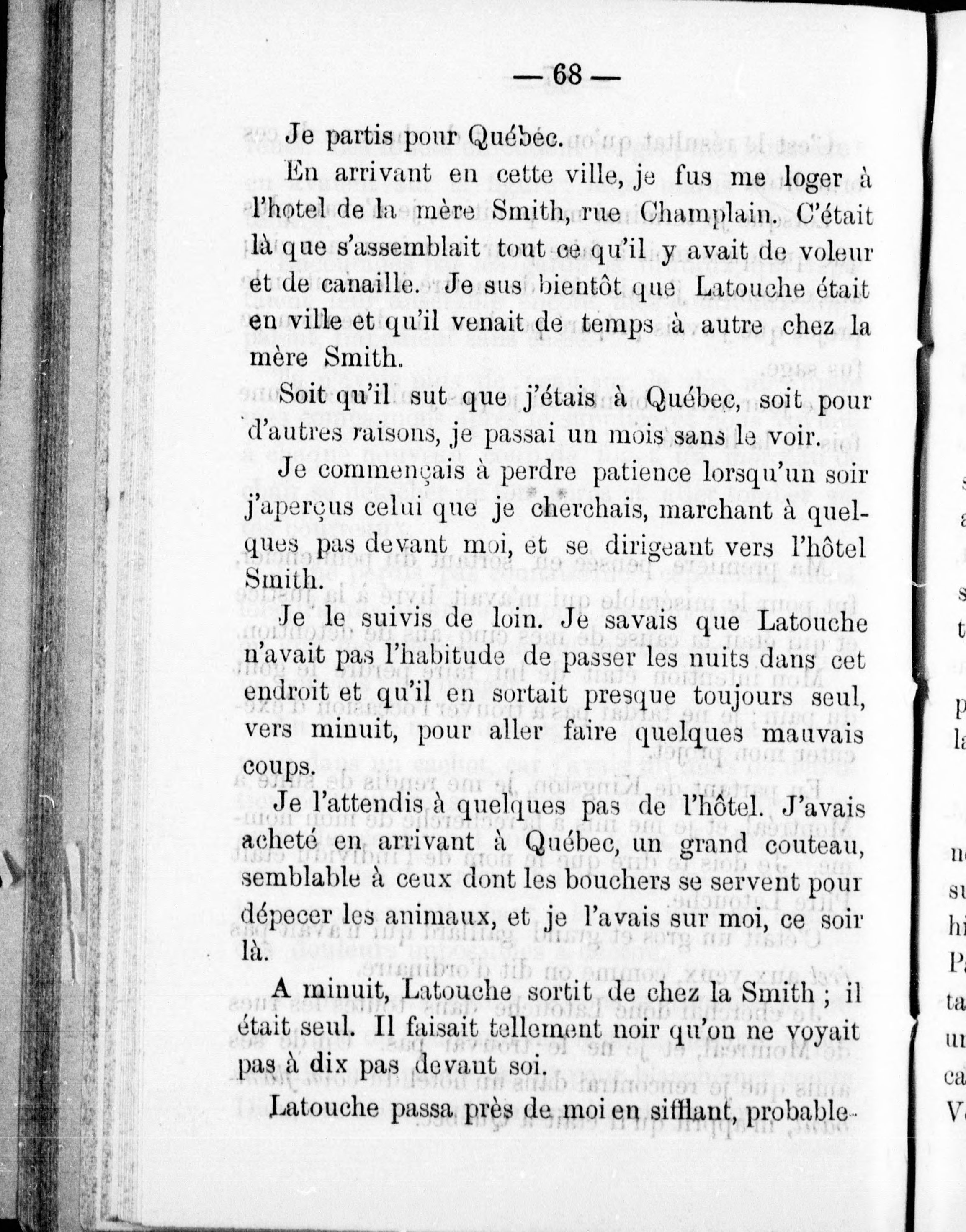 — 68 —

Je partis pour Québec.

En arrivant en cette ville, je fus me loger à l'hotel de la mère Smith, rue Champlain. C'était là que s'assemblait tout ce qu'il y avait de voleur et de canaille. Je sus bientôt que Latouche était en ville et qu'il venait de temps à autre chez la mère Smith.

Soit qu'il sut que j'étais à Québec, soit pour d'autres raisons, je passai un mois sans le voir.

Je commençais à perdre patience lorsqu'un soir j'aperçus celui que je cherchais, marchant à quelques pas devant moi, et se dirigeant vers l'hôtel Smith.

Je le suivis de loin. Je savais que Latouche n'avait pas l'habitude de passer les nuits dans cet endroit et qu'il en sortait presque toujours seul, vers minuit, pour aller faire quelques mauvais coups.

Je l'attendis à quelques pas de l'hôtel. J'avais acheté en arrivant à Québec, un grand couteau, semblable à ceux dont les bouchers se servent pour dépecer les animaux, et je l'avais sur moi, ce soir là.

A minuit, Latouche sortit de chez la Smith ; il était seul. Il faisait tellement noir qu'on ne voyait pas à dix pas devant soi.

Latouche passa près de moi en sifflant, probable-